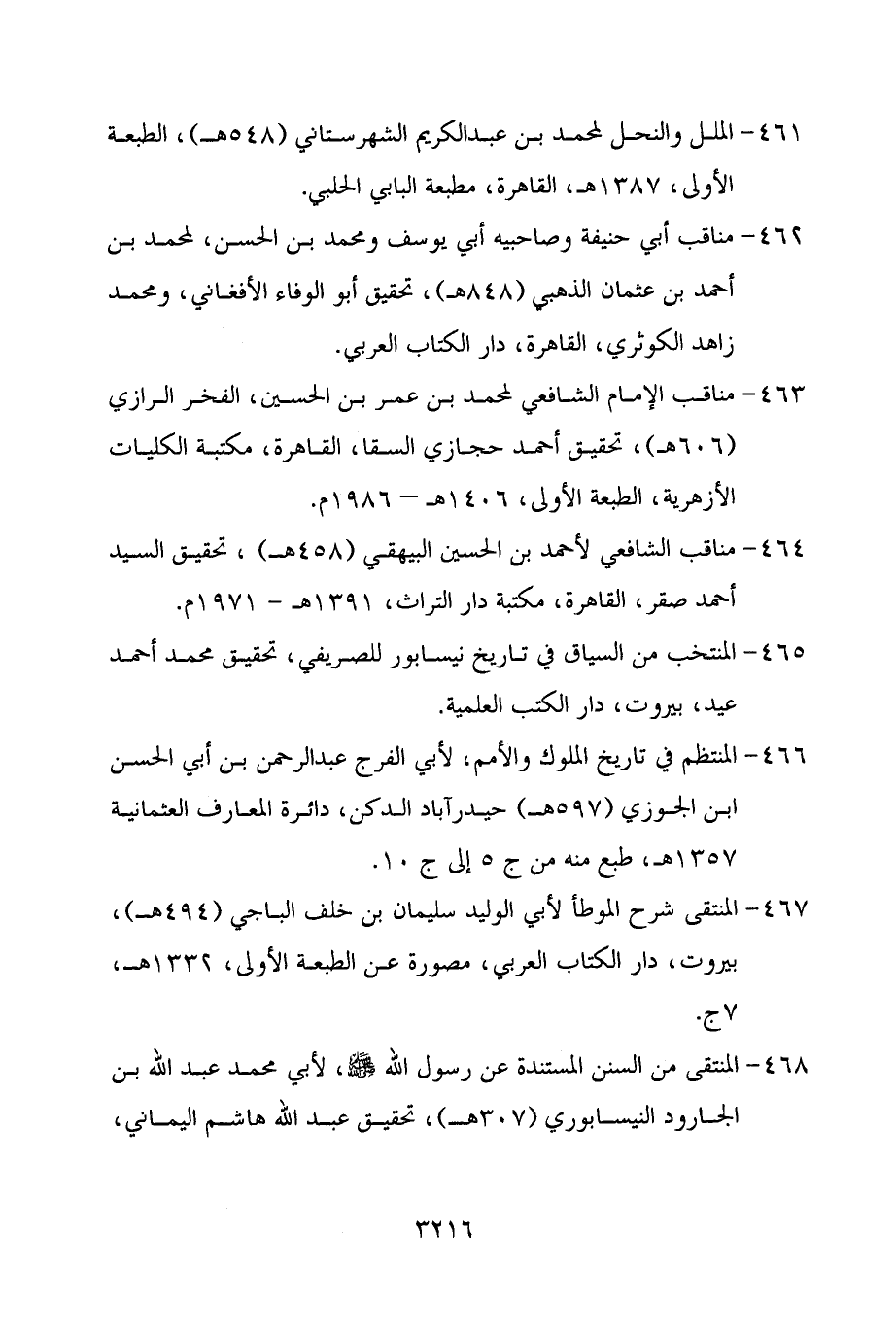 ٤٦١- الملل والنحل لمحمد بن عبدالكريم الشهرستاني (٥٤٨هـ)، الطبعة الأولى، ١٣٨٧هـ، القاهرة، مطبعة البابي الحلبي.

٤٦٢- مناقب أبي حنيفة وصاحبيه أبي يوسف ومحمد بن الحسن، لمحمد بن أحمد بن عثمان الذهبي (٨٤٨هـ)، تحقيق أبو الوفاء الأفغاني، ومحمد زاهد الكوثري، القاهرة، دار الكتاب العربي.

٤٦٣- مناقب الإمام الشافعي لمحمد بن عمر بن الحسين، الفخر الرازي (٦٠٦هـ)، تحقيق أحمد حجازي السقا، القاهرة، مكتبة الكليات الأزهرية، الطبعة الأولى، ١٤٠٦هـ - ١٩٨٦م.

٤٦٤- مناقب الشافعي لأحمد بن الحسين البيهقي (٤٥٨هـ) ، تحقيق السيد أحمد صقر، القاهرة، مكتبة دار التراث، ١٣٩١هـ - ١٩٧١م.

٤٦٥- المنتخب من السياق في تاريخ نيسابور للصريفي، تحقيق محمد أحمد عيد، بيروت، دار الكتب العلمية.

٤٦٦- المنتظم في تاريخ الملوك والأمم، لأبي الفرج عبدالرحمن بن أبي الحسن ابن الجوزي (٥٩٧هـ) حيدرآباد الدكن، دائرة المعارف العثمانية ١٣٥٧هـ، طبع منه من ج ٥ إلى ج ١٠.

٤٦٧- المنتقى شرح الموطأ لأبي الوليد سليمان بن خلف الباجي (٤٩٤هـ)، بيروت، دار الكتاب العربي، مصورة عن الطبعة الأولى، ١٣٣٢هـ، ٧ج.

٤٦٨- المنتقى من السنن المستندة عن رسول الله ﷺ، لأبي محمد عبد الله بن الجارود النيسابوري (٣٠٧هـ)، تحقيق عبد الله هاشم اليماني،

٣٢١٦